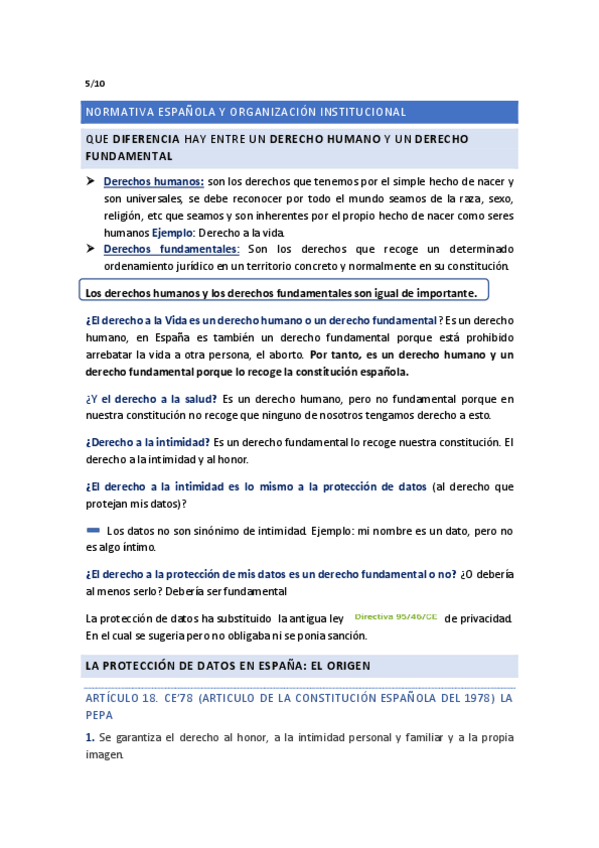 5/10

NORMATIVA ESPAÑOLA Y ORGANIZACIÓN INSTITUCIONAL

QUE DIFERENCIA HAY ENTRE UN DERECHO HUMANO Y UN DERECHO FUNDAMENTAL

➤ Derechos humanos: son los derechos que tenemos por el simple hecho de nacer y son universales, se debe reconocer por todo el mundo seamos de la raza, sexo, religión, etc que seamos y son inherentes por el propio hecho de nacer como seres humanos Ejemplo: Derecho a la vida.
➤ Derechos fundamentales: Son los derechos que recoge un determinado ordenamiento jurídico en un territorio concreto y normalmente en su constitución.

Los derechos humanos y los derechos fundamentales son igual de importante.

¿El derecho a la Vida es un derecho humano o un derecho fundamental? Es un derecho humano, en España es también un derecho fundamental porque está prohibido arrebatar la vida a otra persona, el aborto. Por tanto, es un derecho humano y un derecho fundamental porque lo recoge la constitución española.

¿Y el derecho a la salud? Es un derecho humano, pero no fundamental porque en nuestra constitución no recoge que ninguno de nosotros tengamos derecho a esto.

¿Derecho a la intimidad? Es un derecho fundamental lo recoge nuestra constitución. El derecho a la intimidad y al honor.

¿El derecho a la intimidad es lo mismo a la protección de datos (al derecho que protejan mis datos)?

Los datos no son sinónimo de intimidad. Ejemplo: mi nombre es un dato, pero no es algo íntimo.

¿El derecho a la protección de mis datos es un derecho fundamental o no? ¿O debería al menos serlo? Debería ser fundamental

La protección de datos ha substituido la antigua ley Directiva 95/46/CE de privacidad. En el cual se sugeria pero no obligaba ni se ponia sanción.

LA PROTECCIÓN DE DATOS EN ESPAÑA: EL ORIGEN

ARTÍCULO 18. CE'78 (ARTICULO DE LA CONSTITUCIÓN ESPAÑOLA DEL 1978) LA PEPA

1. Se garantiza el derecho al honor, a la intimidad personal y familiar y a la propia imagen.